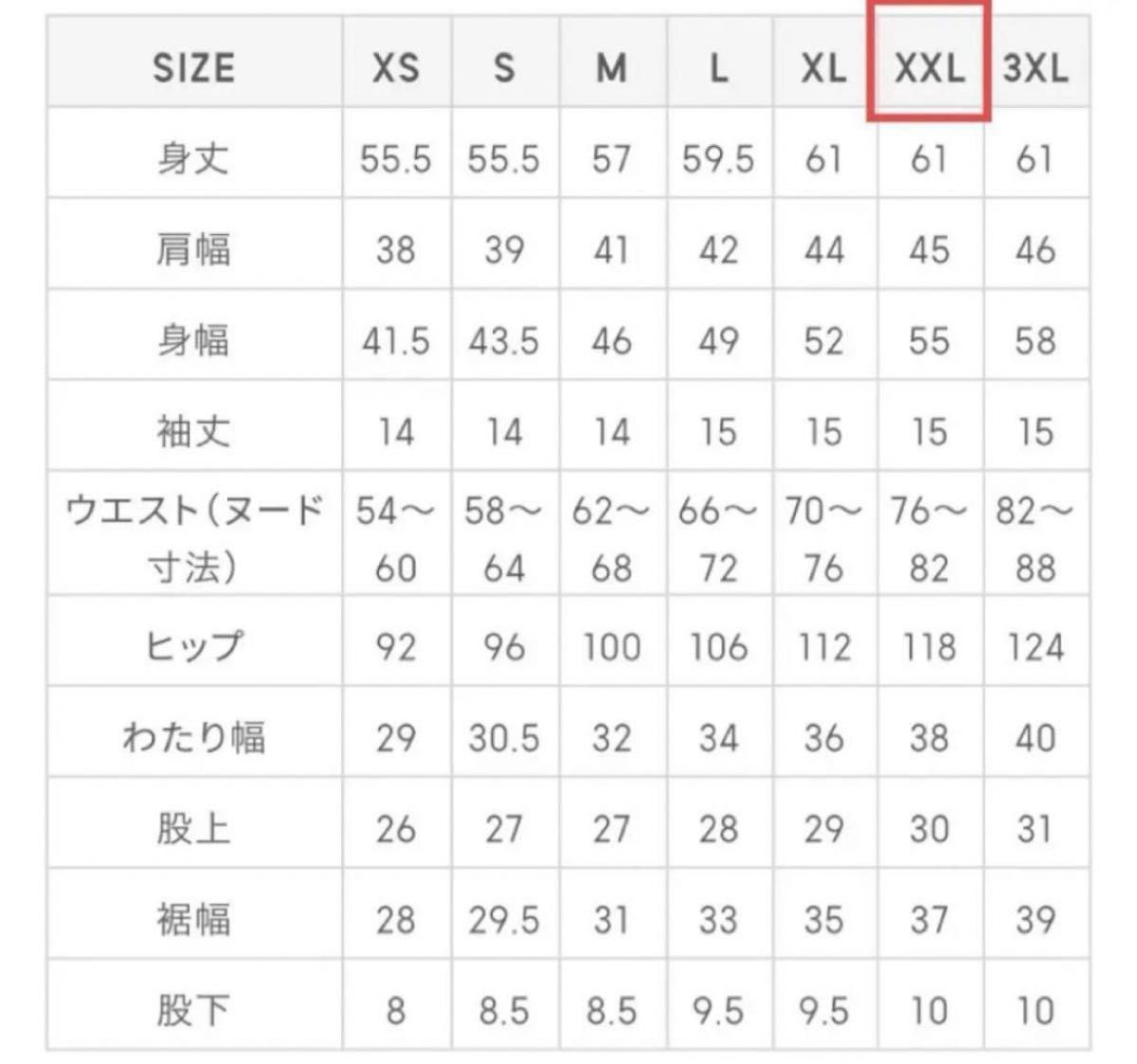 | SIZE | XS | S | M | L | XL | XXL | 3XL |
|---|---|---|---|---|---|---|---|
| 身丈 | 55.5 | 55.5 | 57 | 59.5 | 61 | 61 | 61 |
| 肩幅 | 38 | 39 | 41 | 42 | 44 | 45 | 46 |
| 身幅 | 41.5 | 43.5 | 46 | 49 | 52 | 55 | 58 |
| 袖丈 | 14 | 14 | 14 | 15 | 15 | 15 | 15 |
| ウエスト（ヌード寸法） | 54〜60 | 58〜64 | 62〜68 | 66〜72 | 70〜76 | 76〜82 | 82〜88 |
| ヒップ | 92 | 96 | 100 | 106 | 112 | 118 | 124 |
| わたり幅 | 29 | 30.5 | 32 | 34 | 36 | 38 | 40 |
| 股上 | 26 | 27 | 27 | 28 | 29 | 30 | 31 |
| 裾幅 | 28 | 29.5 | 31 | 33 | 35 | 37 | 39 |
| 股下 | 8 | 8.5 | 8.5 | 9.5 | 9.5 | 10 | 10 |